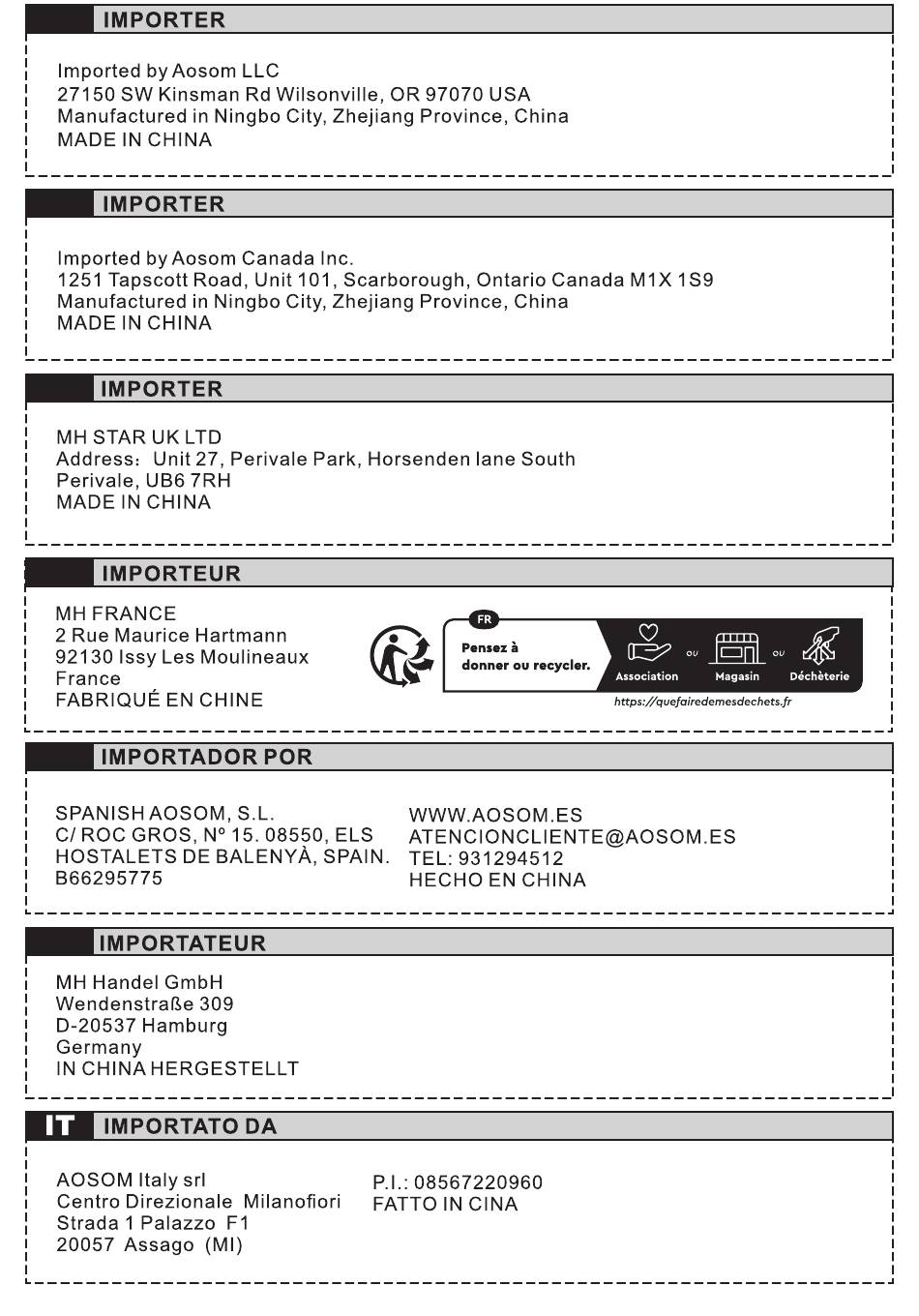 IMPORTER

Imported by Aosom LLC
27150 SW Kinsman Rd Wilsonville, OR 97070 USA
Manufactured in Ningbo City, Zhejiang Province, China
MADE IN CHINA

IMPORTER

Imported by Aosom Canada Inc.
1251 Tapscott Road, Unit 101, Scarborough, Ontario Canada M1X 1S9
Manufactured in Ningbo City, Zhejiang Province, China
MADE IN CHINA

IMPORTER

MH STAR UK LTD
Address: Unit 27, Perivale Park, Horsenden lane South
Perivale, UB6 7RH
MADE IN CHINA

IMPORTEUR

MH FRANCE
2 Rue Maurice Hartmann
92130 Issy Les Moulineaux
France
FABRIQUÉ EN CHINE

FR
Pensez à donner ou recycler.
Association ou Magasin ou Déchèterie
https://quefairedemesdechets.fr

IMPORTADOR POR

SPANISH AOSOM, S.L.
C/ ROC GROS, Nº 15. 08550, ELS
HOSTALETS DE BALENYÀ, SPAIN.
B66295775

WWW.AOSOM.ES
ATENCIONCLIENTE@AOSOM.ES
TEL: 931294512
HECHO EN CHINA

IMPORTATEUR

MH Handel GmbH
Wendenstraße 309
D-20537 Hamburg
Germany
IN CHINA HERGESTELLT

IT IMPORTATO DA

AOSOM Italy srl
Centro Direzionale Milanofiori
Strada 1 Palazzo F1
20057 Assago (MI)

P.I.: 08567220960
FATTO IN CINA